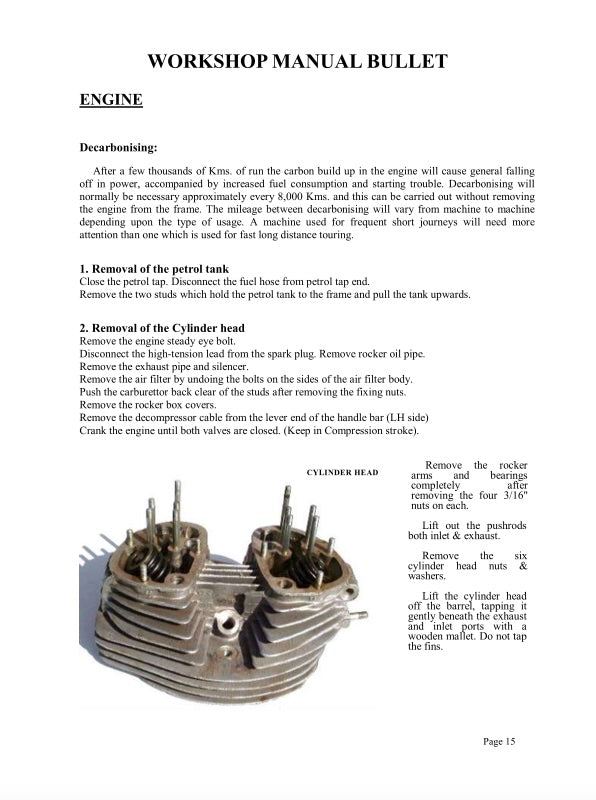 WORKSHOP MANUAL BULLET

ENGINE

Decarbonising:

After a few thousands of Kms. of run the carbon build up in the engine will cause general falling off in power, accompanied by increased fuel consumption and starting trouble. Decarbonising will normally be necessary approximately every 8,000 Kms. and this can be carried out without removing the engine from the frame. The mileage between decarbonising will vary from machine to machine depending upon the type of usage. A machine used for frequent short journeys will need more attention than one which is used for fast long distance touring.

1. Removal of the petrol tank
Close the petrol tap. Disconnect the fuel hose from petrol tap end.
Remove the two studs which hold the petrol tank to the frame and pull the tank upwards.

2. Removal of the Cylinder head
Remove the engine steady eye bolt.
Disconnect the high-tension lead from the spark plug. Remove rocker oil pipe.
Remove the exhaust pipe and silencer.
Remove the air filter by undoing the bolts on the sides of the air filter body.
Push the carburettor back clear of the studs after removing the fixing nuts.
Remove the rocker box covers.
Remove the decompressor cable from the lever end of the handle bar (LH side)
Crank the engine until both valves are closed. (Keep in Compression stroke).

CYLINDER HEAD

Remove the rocker arms and bearings completely after removing the four 3/16" nuts on each.

Lift out the pushrods both inlet & exhaust.

Remove the six cylinder head nuts & washers.

Lift the cylinder head off the barrel, tapping it gently beneath the exhaust and inlet ports with a wooden mallet. Do not tap the fins.

Page 15